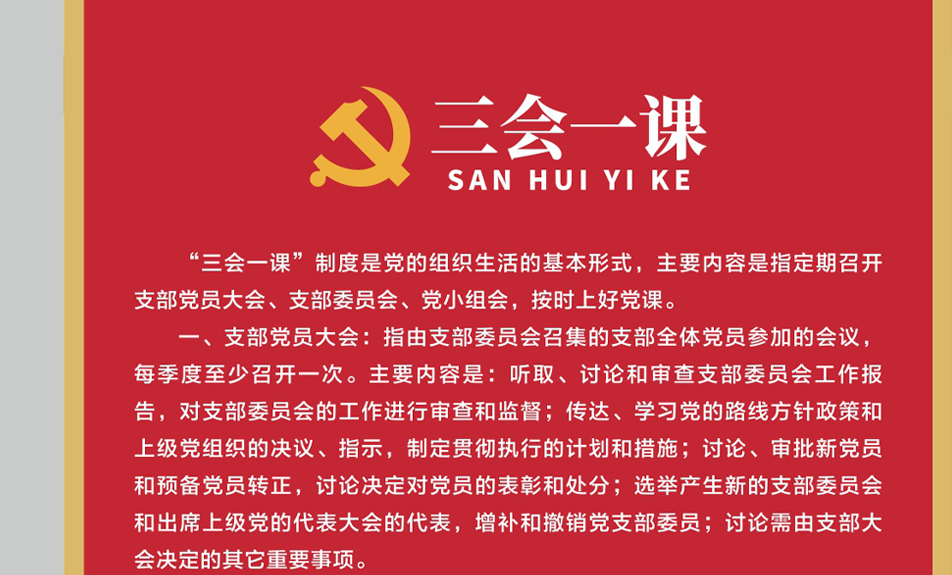 三会一课
SAN HUI YI KE

“三会一课”制度是党的组织生活的基本形式，主要内容是指定期召开支部党员大会、支部委员会、党小组会，按时上好党课。

一、支部党员大会：指由支部委员会召集的支部全体党员参加的会议，每季度至少召开一次。主要内容是：听取、讨论和审查支部委员会工作报告，对支部委员会的工作进行审查和监督；传达、学习党的路线方针政策和上级党组织的决议、指示，制定贯彻执行的计划和措施；讨论、审批新党员和预备党员转正，讨论决定对党员的表彰和处分；选举产生新的支部委员会和出席上级党的代表大会的代表，增补和撤销党支部委员；讨论需由支部大会决定的其它重要事项。